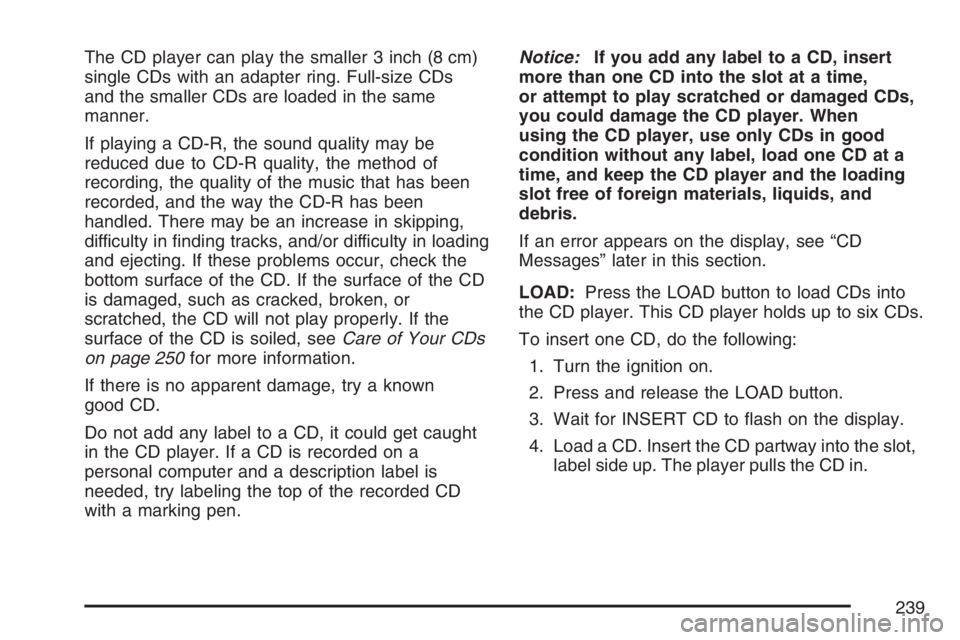 The CD player can play the smaller 3 inch (8 cm) single CDs with an adapter ring. Full-size CDs and the smaller CDs are loaded in the same manner.

If playing a CD-R, the sound quality may be reduced due to CD-R quality, the method of recording, the quality of the music that has been recorded, and the way the CD-R has been handled. There may be an increase in skipping, difficulty in finding tracks, and/or difficulty in loading and ejecting. If these problems occur, check the bottom surface of the CD. If the surface of the CD is damaged, such as cracked, broken, or scratched, the CD will not play properly. If the surface of the CD is soiled, see Care of Your CDs on page 250 for more information.

If there is no apparent damage, try a known good CD.

Do not add any label to a CD, it could get caught in the CD player. If a CD is recorded on a personal computer and a description label is needed, try labeling the top of the recorded CD with a marking pen.

Notice: If you add any label to a CD, insert more than one CD into the slot at a time, or attempt to play scratched or damaged CDs, you could damage the CD player. When using the CD player, use only CDs in good condition without any label, load one CD at a time, and keep the CD player and the loading slot free of foreign materials, liquids, and debris.

If an error appears on the display, see “CD Messages” later in this section.

LOAD: Press the LOAD button to load CDs into the CD player. This CD player holds up to six CDs.

To insert one CD, do the following:

1. Turn the ignition on.

2. Press and release the LOAD button.

3. Wait for INSERT CD to flash on the display.

4. Load a CD. Insert the CD partway into the slot, label side up. The player pulls the CD in.

239

carmanualsonline.info